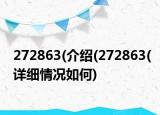 272863(介绍(272863(详细情况如何)